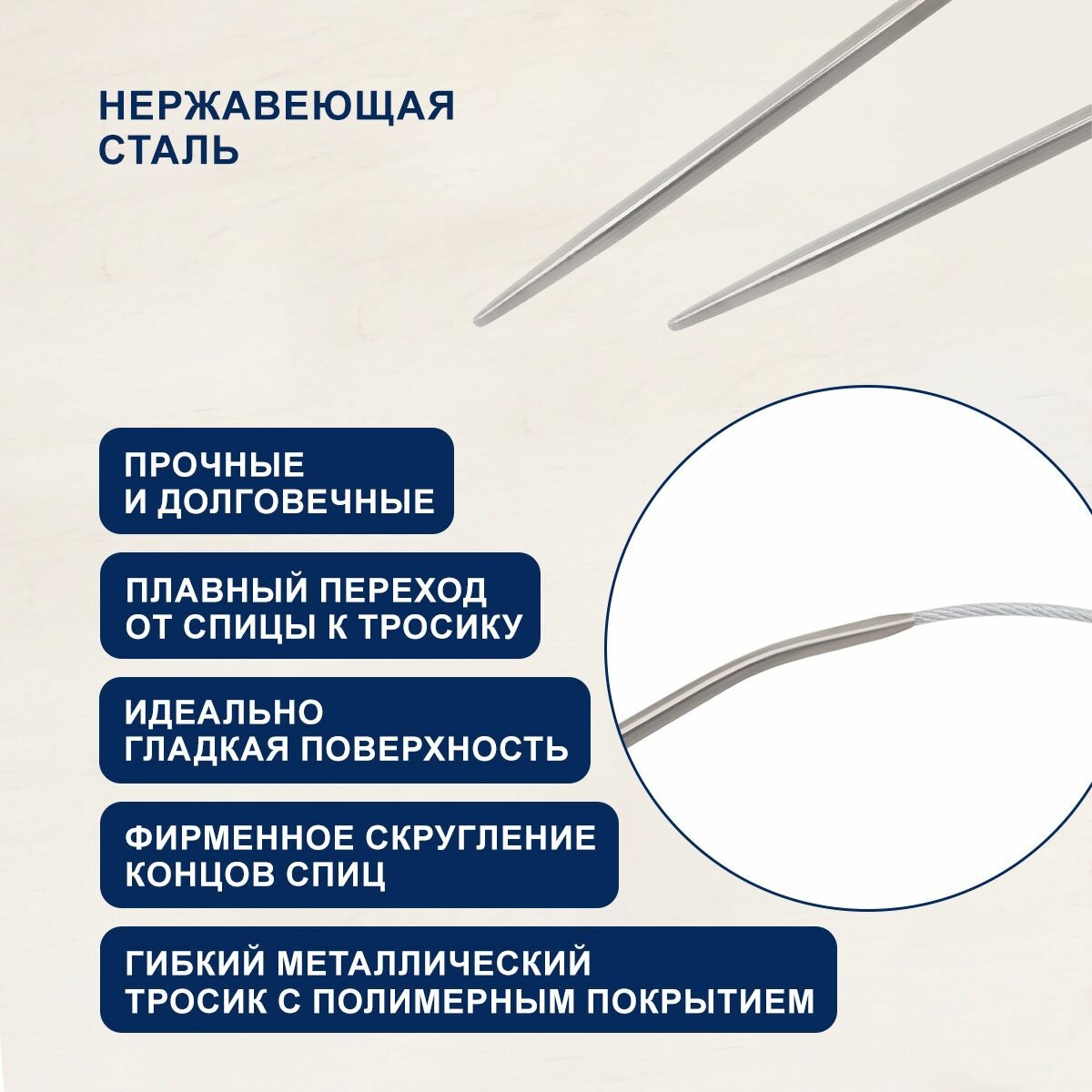 НЕРЖАВЕЮЩАЯ
СТАЛЬ

ПРОЧНЫЕ
И ДОЛГОВЕЧНЫЕ

ПЛАВНЫЙ ПЕРЕХОД
ОТ СПИЦЫ К ТРОСИКУ

ИДЕАЛЬНО
ГЛАДКАЯ ПОВЕРХНОСТЬ

ФИРМЕННОЕ СКРУГЛЕНИЕ
КОНЦОВ СПИЦ

ГИБКИЙ МЕТАЛЛИЧЕСКИЙ
ТРОСИК С ПОЛИМЕРНЫМ ПОКРЫТИЕМ